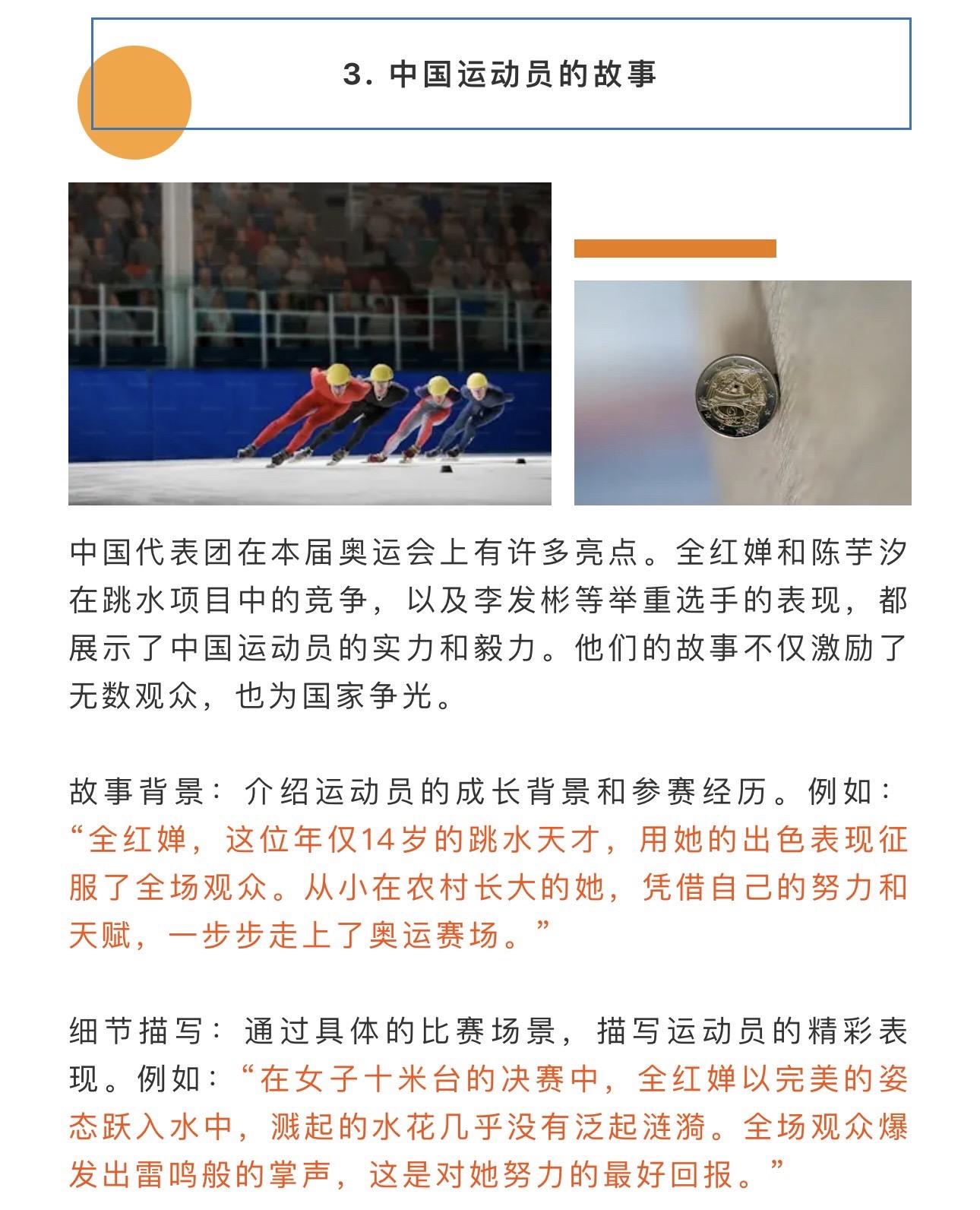 3. 中国运动员的故事

中国代表团在本届奥运会上有许多亮点。全红婵和陈芋汐在跳水项目中的竞争，以及李发彬等举重选手的表现，都展示了中国运动员的实力和毅力。他们的故事不仅激励了无数观众，也为国家争光。

故事背景：介绍运动员的成长背景和参赛经历。例如：“全红婵，这位年仅14岁的跳水天才，用她的出色表现征服了全场观众。从小在农村长大的她，凭借自己的努力和天赋，一步步走上了奥运赛场。”

细节描写：通过具体的比赛场景，描写运动员的精彩表现。例如：“在女子十米台的决赛中，全红婵以完美的姿态跃入水中，溅起的水花几乎没有泛起涟漪。全场观众爆发出雷鸣般的掌声，这是对她努力的最好回报。”